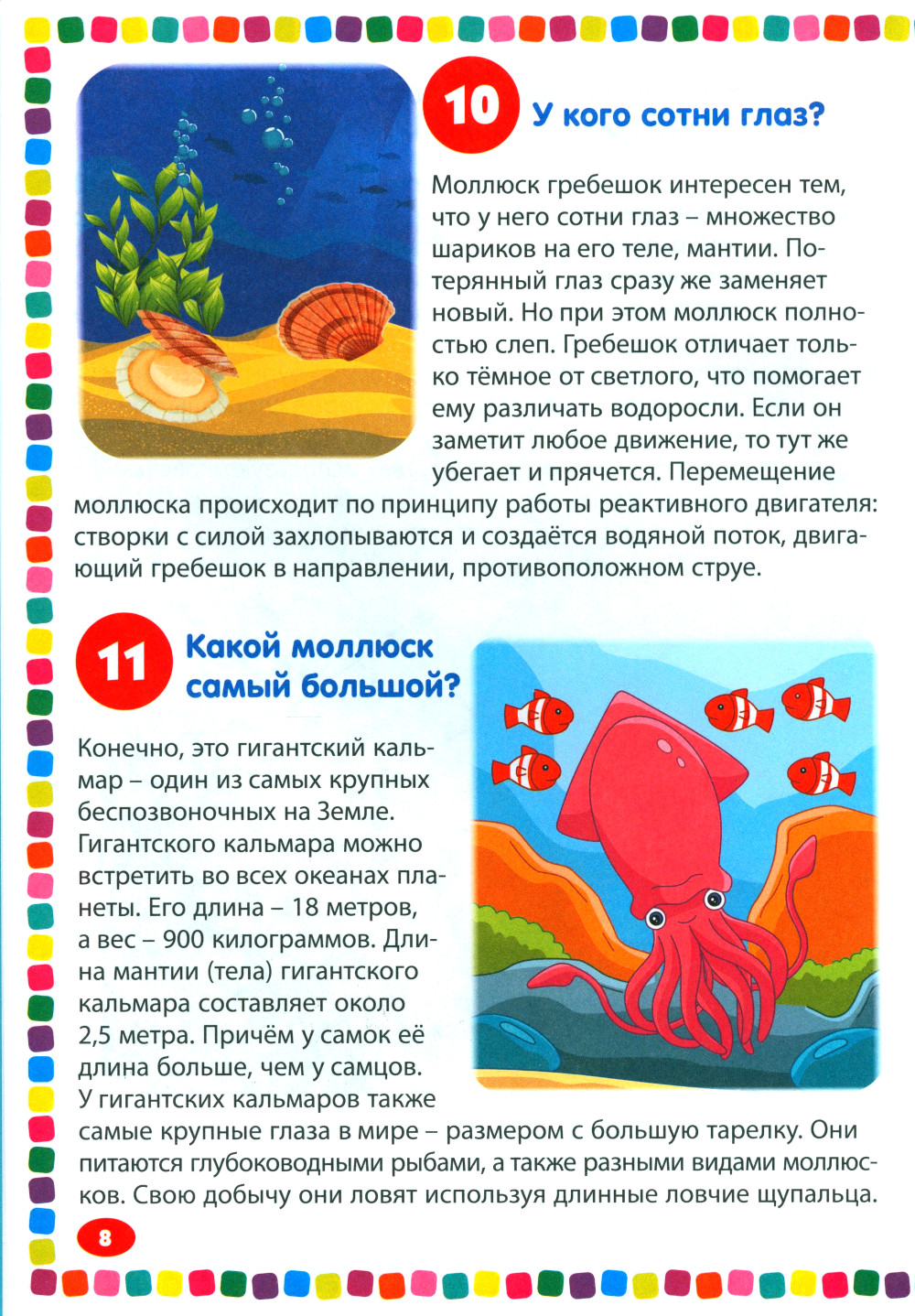 10 У кого сотни глаз?

Моллюск гребешок интересен тем, что у него сотни глаз – множество шариков на его теле, мантии. Потерянный глаз сразу же заменяет новый. Но при этом моллюск полностью слеп. Гребешок отличает только тёмное от светлого, что помогает ему различать водоросли. Если он заметит любое движение, то тут же убегает и прячется. Перемещение моллюска происходит по принципу работы реактивного двигателя: створки с силой захлопываются и создаётся водяной поток, двигающий гребешок в направлении, противоположном струе.

11 Какой моллюск самый большой?

Конечно, это гигантский кальмар – один из самых крупных беспозвоночных на Земле. Гигантского кальмара можно встретить во всех океанах планеты. Его длина – 18 метров, а вес – 900 килограммов. Длина мантии (тела) гигантского кальмара составляет около 2,5 метра. Причём у самок её длина больше, чем у самцов. У гигантских кальмаров также самые крупные глаза в мире – размером с большую тарелку. Они питаются глубоководными рыбами, а также разными видами моллюсков. Свою добычу они ловят используя длинные ловчие щупальца.

8